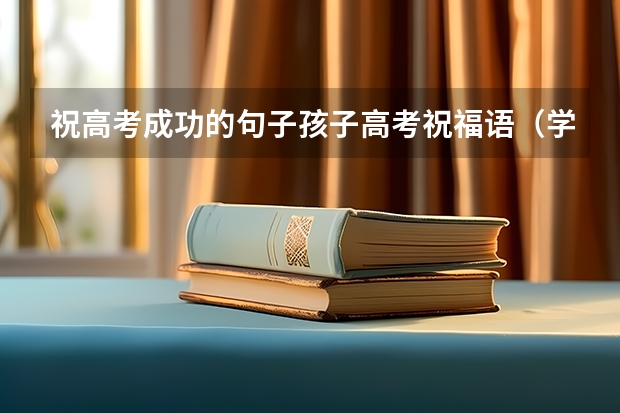 祝高考成功的句子孩子高考祝福语（学